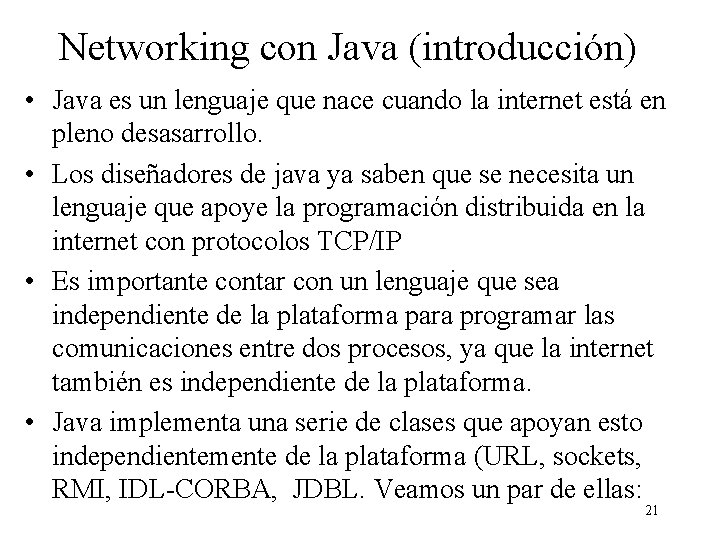 Networking con Java (introducción)

• Java es un lenguaje que nace cuando la internet está en pleno desasarrollo.

• Los diseñadores de java ya saben que se necesita un lenguaje que apoye la programación distribuida en la internet con protocolos TCP/IP

• Es importante contar con un lenguaje que sea independiente de la plataforma para programar las comunicaciones entre dos procesos, ya que la internet también es independiente de la plataforma.

• Java implementa una serie de clases que apoyan esto independientemente de la plataforma (URL, sockets, RMI, IDL-CORBA, JDBL. Veamos un par de ellas:

21